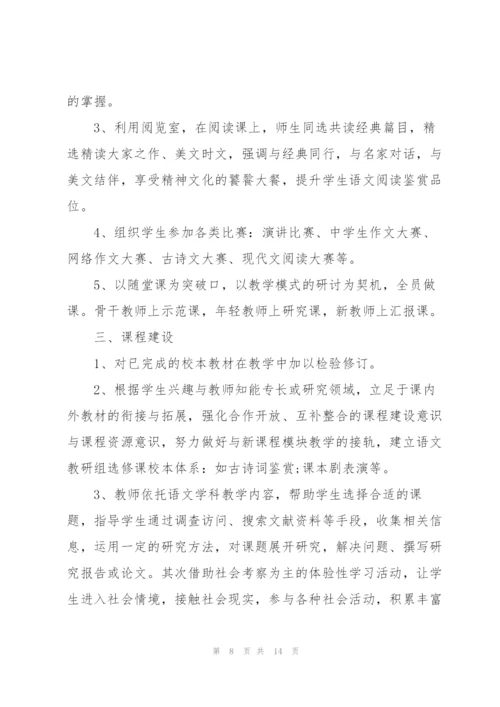 的掌握。

3、利用阅览室，在阅读课上，师生同选共读经典篇目，精选精读大家之作、美文时文，强调与经典同行，与名家对话，与美文结伴，享受精神文化的饕餮大餐，提升学生语文阅读鉴赏品位。

4、组织学生参加各类比赛：演讲比赛、中学生作文大赛、网络作文大赛、古诗文大赛、现代文阅读大赛等。

5、以随堂课为突破口，以教学模式的研讨为契机，全员做课。骨干教师上示范课，年轻教师上研究课，新教师上汇报课。

三、课程建设

1、对已完成的校本教材在教学中加以检验修订。

2、根据学生兴趣与教师知能专长或研究领域，立足于课内外教材的衔接与拓展，强化合作开放、互补整合的课程建设意识与课程资源意识，努力做好与新课程模块教学的接轨，建立语文教研组选修课校本体系：如古诗词鉴赏;课本剧表演等。

3、教师依托语文学科教学内容，帮助学生选择合适的课题，指导学生通过调查访问、搜索文献资料等手段，收集相关信息，运用一定的研究方法，对课题展开研究，解决问题、撰写研究报告或论文。其次借助社会考察为主的体验性学习活动，让学生进入社会情境，接触社会现实，参与各种社会活动，积累丰富

第 8 页 共 14 页